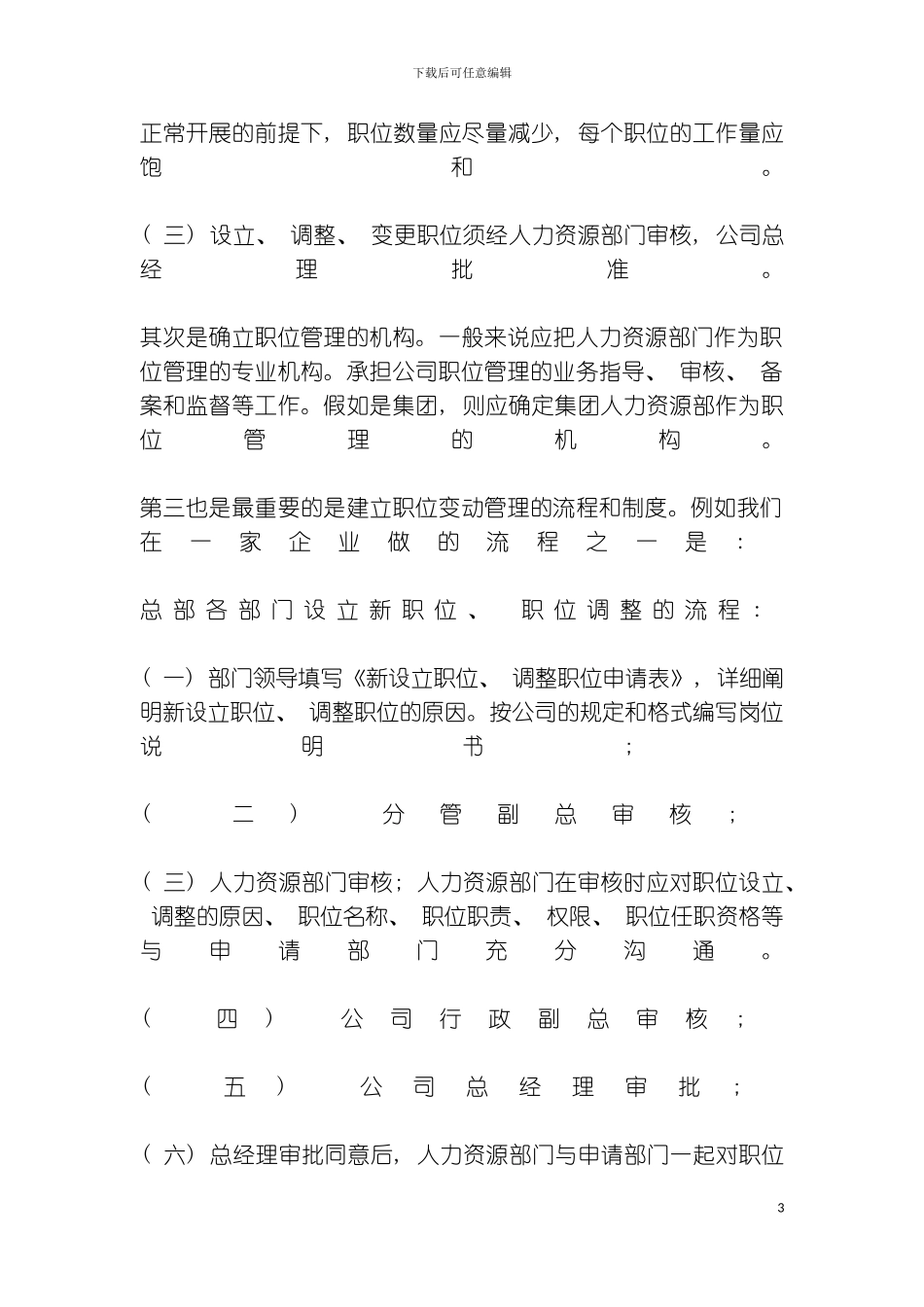 下载后可任意编辑

正常开展的前提下，职位数量应尽量减少，每个职位的工作量应饱和。

（三）设立、调整、变更职位须经人力资源部门审核，公司总经理批准。

其次是确立职位管理的机构。一般来说应把人力资源部门作为职位管理的专业机构。承担公司职位管理的业务指导、审核、备案和监督等工作。假如是集团，则应确定集团人力资源部作为职位管理的机构。

第三也是最重要的是建立职位变动管理的流程和制度。例如我们在一家企业做的流程之一是：

总部各部门设立新职位、职位调整的流程：

（一）部门领导填写《新设立职位、调整职位申请表》，详细阐明新设立职位、调整职位的原因。按公司的规定和格式编写岗位说明书；

（二）分管副总审核；

（三）人力资源部门审核；人力资源部门在审核时应对职位设立、调整的原因、职位名称、职位职责、权限、职位任职资格等与申请部门充分沟通。

（四）公司行政副总审核；

（五）公司总经理审批；

（六）总经理审批同意后，人力资源部门与申请部门一起对职位

3